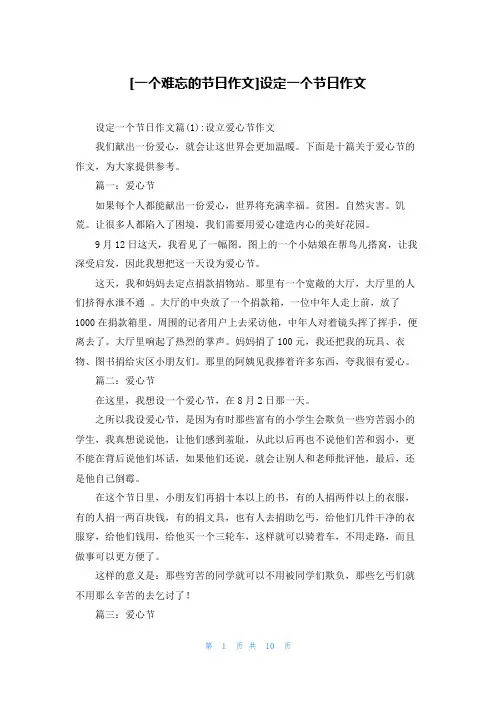 [一个难忘的节日作文]设定一个节日作文

设定一个节日作文篇(1):设立爱心节作文

我们献出一份爱心，就会让这世界会更加温暖。下面是十篇关于爱心节的作文，为大家提供参考。

篇一：爱心节

如果每个人都能献出一份爱心，世界将充满幸福。贫困。自然灾害。饥荒。让很多人都陷入了困境，我们需要用爱心建造内心的美好花园。

9月12日这天，我看见了一幅图。图上的一个小姑娘在帮鸟儿搭窝，让我深受启发，因此我想把这一天设为爱心节。

这天，我和妈妈去定点捐款捐物站。那里有一个宽敞的大厅，大厅里的人们挤得水泄不通 。大厅的中央放了一个捐款箱，一位中年人走上前，放了1000在捐款箱里，周围的记者用户上去采访他，中年人对着镜头挥了挥手，便离去了。大厅里响起了热烈的掌声。妈妈捐了100元，我还把我的玩具、衣物、图书捐给灾区小朋友们。那里的阿姨见我捧着许多东西，夸我很有爱心。

篇二：爱心节

在这里，我想设一个爱心节，在8月2日那一天。

之所以我设爱心节，是因为有时那些富有的小学生会欺负一些穷苦弱小的学生，我真想说说他，让他们感到羞耻，从此以后再也不说他们苦和弱小，更不能在背后说他们坏话，如果他们还说，就会让别人和老师批评他，最后，还是他自己倒霉。

在这个节日里，小朋友们再捐十本以上的书，有的人捐两件以上的衣服，有的人捐一两百块钱，有的捐文具，也有人去捐助乞丐，给他们几件干净的衣服穿，给他们钱用，给他买一个三轮车，这样就可以骑着车，不用走路，而且做事可以更方便了。

这样的意义是：那些穷苦的同学就可以不用被同学们欺负，那些乞丐们就不用那么辛苦的去乞讨了！

篇三：爱心节

第 1 页 共 10 页